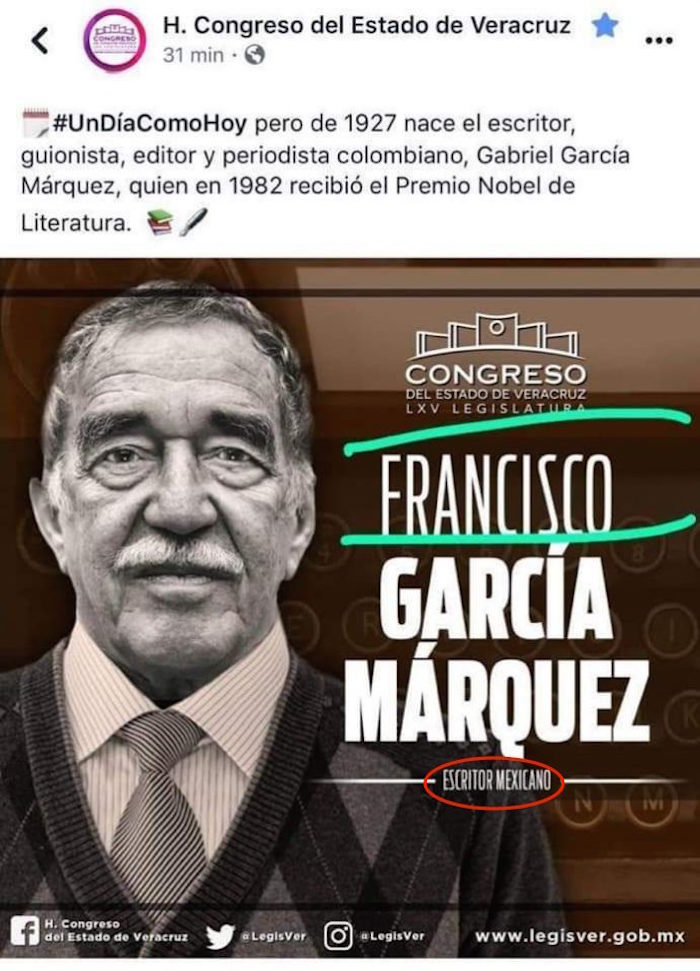 H. Congreso del Estado de Veracruz
31 min ·

#UnDíaComoHoy pero de 1927 nace el escritor, guionista, editor y periodista colombiano, Gabriel García Márquez, quien en 1982 recibió el Premio Nobel de Literatura.

CONGRESO
DEL ESTADO DE VERACRUZ
LXV LEGISLATURA

FRANCISCO
GARCÍA
MÁRQUEZ
ESCRITOR MEXICANO

H. Congreso del Estado de Veracruz
@LegisVer
@LegisVer
www.legisver.gob.mx